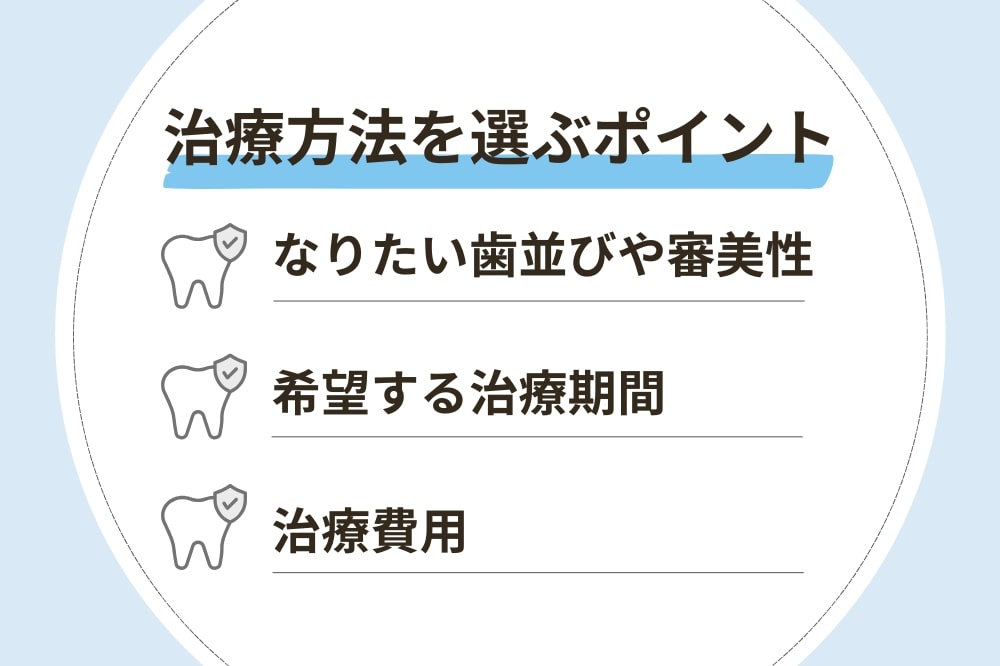 治療方法を選ぶポイント

なりたい歯並びや審美性

希望する治療期間

治療費用